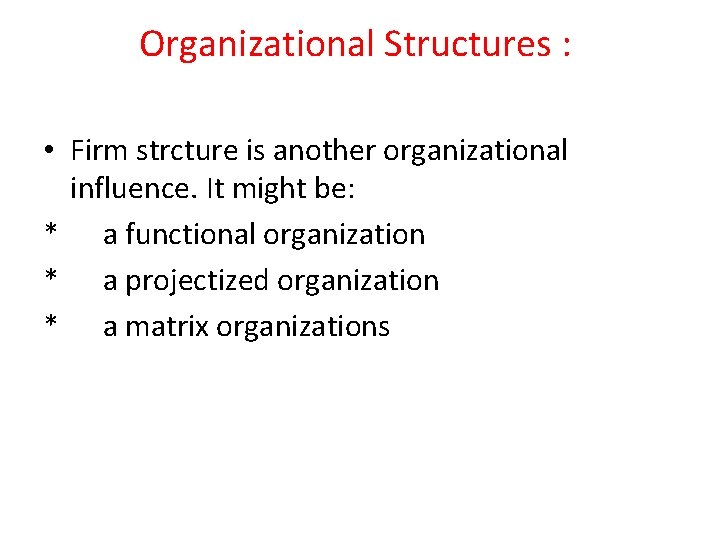 Organizational Structures :

• Firm strcture is another organizational influence. It might be:

* a functional organization
* a projectized organization
* a matrix organizations